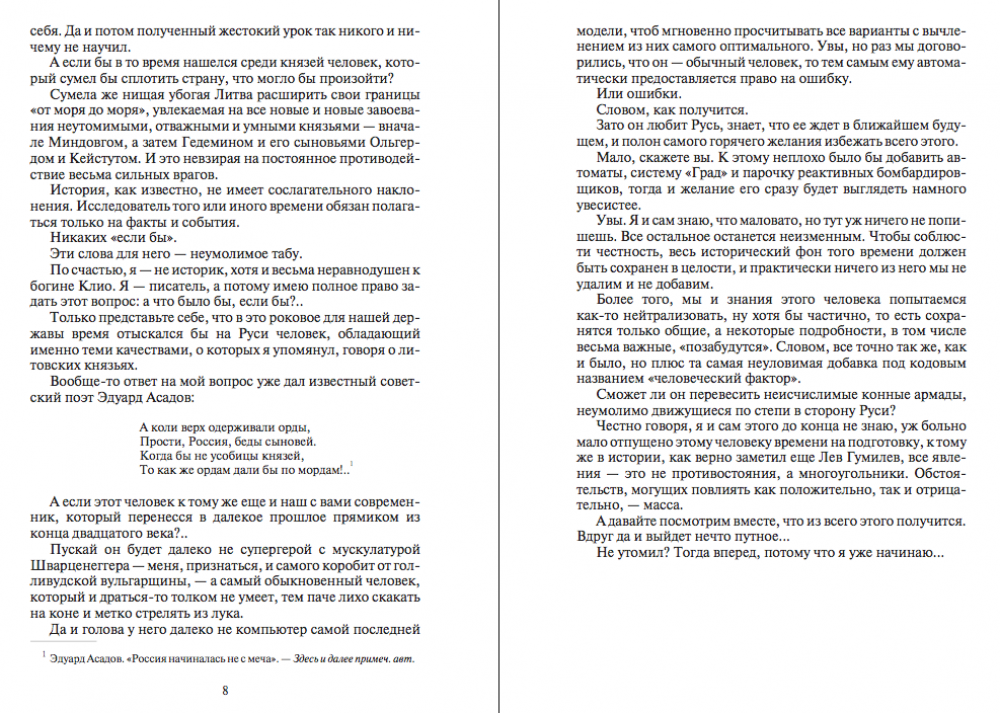 себя. Да и потом полученный жестокий урок так никого и ничему не научил.

А если бы в то время нашелся среди князей человек, который сумел бы сплотить страну, что могло бы произойти?

Сумела же нищая убогая Литва расширить свои границы «от моря до моря», увлекаемая на все новые и новые завоевания неутомимыми, отважными и умными князьями — вначале Миндовгом, а затем Гедемином и его сыновьями Ольгердом и Кейстутом. И это невзирая на постоянное противодействие весьма сильных врагов.

История, как известно, не имеет сослагательного наклонения. Исследователь того или иного времени обязан полагаться только на факты и события.

Никаких «если бы».

Эти слова для него — неумолимое табу.

По счастью, я — не историк, хотя и весьма неравнодушен к богине Клио. Я — писатель, а потому имею полное право задать этот вопрос: а что было бы, если бы?..

Только представьте себе, что в это роковое для нашей державы время отыскался бы на Руси человек, обладающий именно теми качествами, о которых я упомянул, говоря о литовских князьях.

Вообще-то ответ на мой вопрос уже дал известный советский поэт Эдуард Асадов:

А коли верх одерживали орды,
Прости, Россия, беды сыновей.
Когда бы не усобицы князей,
То как же ордам дали бы по мордам!..$^1$

А если этот человек к тому же еще и наш с вами современник, который перенесся в далекое прошлое прямиком из конца двадцатого века?..

Пускай он будет далеко не супергерой с мускулатурой Шварценеггера — меня, признаться, и самого коробит от голливудской вульгарщины, — а самый обыкновенный человек, который и драться-то толком не умеет, тем паче лихо скакать на коне и метко стрелять из лука.

Да и голова у него далеко не компьютер самой последней

$^1$ Эдуард Асадов. «Россия начиналась не с меча». — Здесь и далее примеч. авт.

8

модели, чтоб мгновенно просчитывать все варианты с вычленением из них самого оптимального. Увы, но раз мы договорились, что он — обычный человек, то тем самым ему автоматически предоставляется право на ошибку.

Или ошибки.

Словом, как получится.

Зато он любит Русь, знает, что ее ждет в ближайшем будущем, и полон самого горячего желания избежать всего этого.

Мало, скажете вы. К этому неплохо было бы добавить автоматы, систему «Град» и парочку реактивных бомбардировщиков, тогда и желание его сразу будет выглядеть намного увесистее.

Увы. Я и сам знаю, что маловато, но тут уж ничего не попишешь. Все остальное останется неизменным. Чтобы соблюсти честность, весь исторический фон того времени должен быть сохранен в целости, и практически ничего из него мы не удалим и не добавим.

Более того, мы и знания этого человека попытаемся как-то нейтрализовать, ну хотя бы частично, то есть сохранятся только общие, а некоторые подробности, в том числе весьма важные, «позабудутся». Словом, все точно так же, как и было, но плюс та самая неуловимая добавка под кодовым названием «человеческий фактор».

Сможет ли он перевесить неисчислимые конные армады, неумолимо движущиеся по степи в сторону Руси?

Честно говоря, я и сам этого до конца не знаю, уж больно мало отпущено этому человеку времени на подготовку, к тому же в истории, как верно заметил еще Лев Гумилев, все явления — это не противостояния, а многоугольники. Обстоятельств, могущих повлиять как положительно, так и отрицательно, — масса.

А давайте посмотрим вместе, что из всего этого получится. Вдруг да и выйдет нечто путное...

Не утомил? Тогда вперед, потому что я уже начинаю...